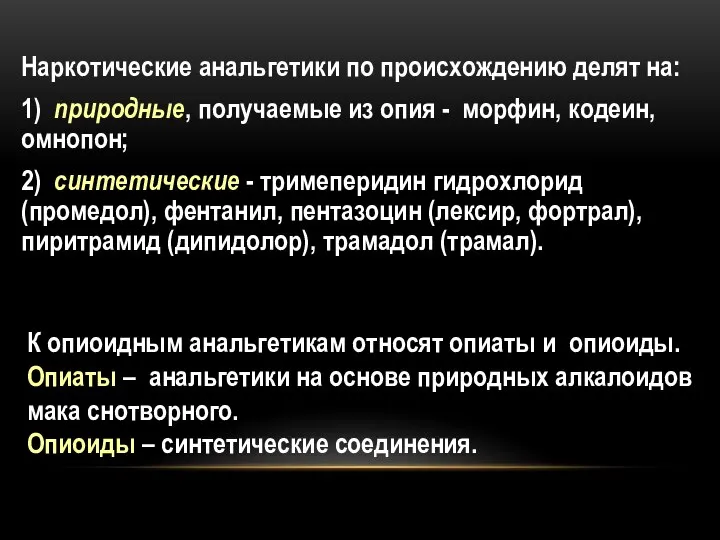 Наркотические анальгетики по происхождению делят на:

1) природные, получаемые из опия - морфин, кодеин, омнопон;

2) синтетические - тримеперидин гидрохлорид (промедол), фентанил, пентазоцин (лексир, фортрал), пиритрамид (дипидолор), трамадол (трамал).

К опиоидным анальгетикам относят опиаты и опиоиды.
Опиаты – анальгетики на основе природных алкалоидов мака снотворного.
Опиоиды – синтетические соединения.